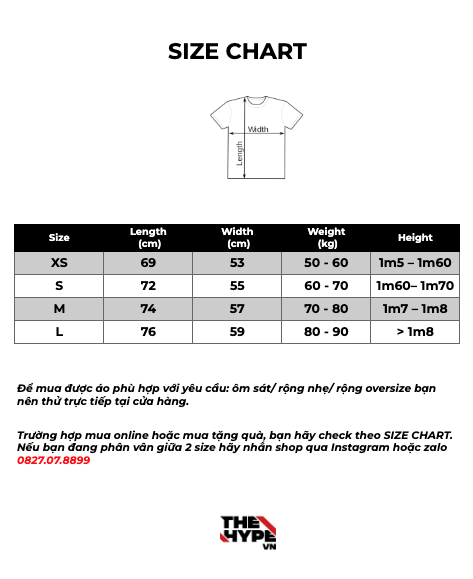 SIZE CHART

Width
Length

| Size | Length (cm) | Width (cm) | Weight (kg) | Height |
|---|---|---|---|---|
| XS | 69 | 53 | 50 - 60 | 1m5 – 1m60 |
| S | 72 | 55 | 60 - 70 | 1m60– 1m70 |
| M | 74 | 57 | 70 - 80 | 1m7 – 1m8 |
| L | 76 | 59 | 80 - 90 | > 1m8 |

Để mua được áo phù hợp với yêu cầu: ôm sát/ rộng nhẹ/ rộng oversize bạn nên thử trực tiếp tại cửa hàng.

Trường hợp mua online hoặc mua tặng quà, bạn hãy check theo SIZE CHART. Nếu bạn đang phân vân giữa 2 size hãy nhắn shop qua Instagram hoặc zalo 0827.07.8899

THE HYPE VN